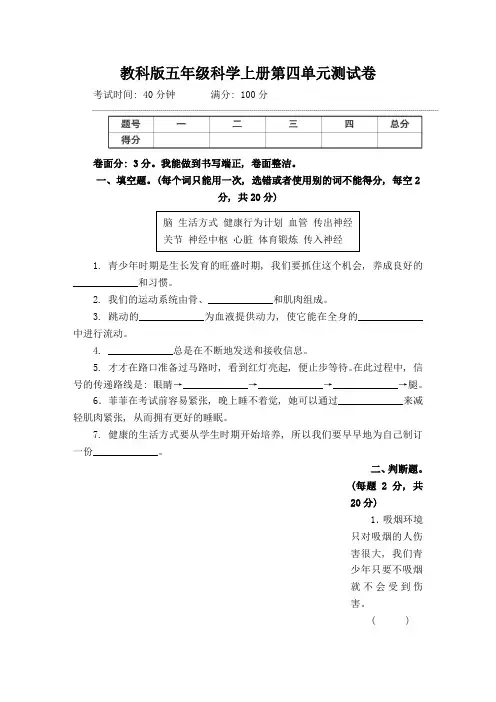 教科版五年级科学上册第四单元测试卷

考试时间：40 分钟　　满分：100 分

| 题号 | 一 | 二 | 三 | 四 | 总分 |
|---|---|---|---|---|---|
| 得分 | | | | | |

卷面分：3 分。我能做到书写端正，卷面整洁。

一、填空题。（每个词只能用一次，选错或者使用别的词不能得分，每空 2 分，共 20 分）

脑　生活方式　健康行为计划　血管　传出神经
关节　神经中枢　心脏　体育锻炼　传入神经

1. 青少年时期是生长发育的旺盛时期，我们要抓住这个机会，养成良好的____________和习惯。

2. 我们的运动系统由骨、____________和肌肉组成。

3. 跳动的____________为血液提供动力，使它能在全身的____________中进行流动。

4. ____________总是在不断地发送和接收信息。

5. 才才在路口准备过马路时，看到红灯亮起，便止步等待。在此过程中，信号的传递路线是：眼睛→____________→____________→____________→腿。

6. 菲菲在考试前容易紧张，晚上睡不着觉，她可以通过____________来减轻肌肉紧张，从而拥有更好的睡眠。

7. 健康的生活方式要从学生时期开始培养，所以我们要早早地为自己制订一份____________。

二、判断题。（每题 2 分，共 20 分）

1. 吸烟环境只对吸烟的人伤害很大，我们青少年只要不吸烟就不会受到伤害。
（　　）